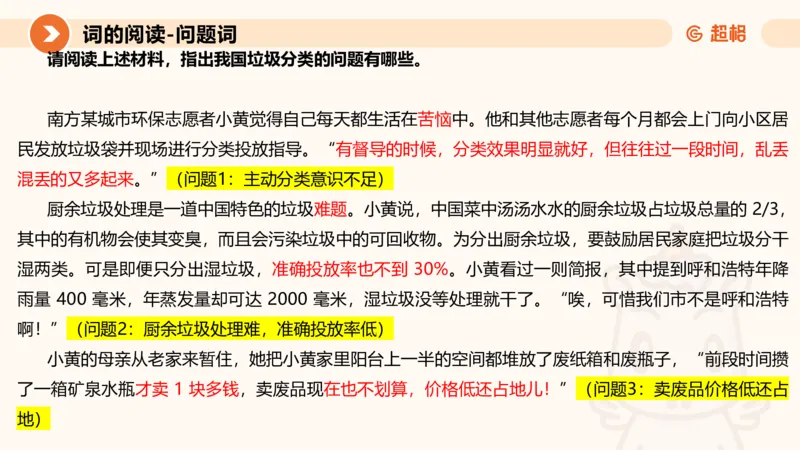 词的阅读-问题词

超格

请阅读上述材料，指出我国垃圾分类的问题有哪些。

南方某城市环保志愿者小黄觉得自己每天都生活在苦恼中。他和其他志愿者每个月都会上门向小区居民发放垃圾袋并现场进行分类投放指导。“有督导的时候，分类效果明显就好，但往往过一段时间，乱丢混丢的又多起来。”（问题1：主动分类意识不足）

厨余垃圾处理是一道中国特色的垃圾难题。小黄说，中国菜中汤汤水水的厨余垃圾占垃圾总量的 2/3，其中的有机物会使其变臭，而且会污染垃圾中的可回收物。为分出厨余垃圾，要鼓励居民家庭把垃圾分干湿两类。可是即便只分出湿垃圾，准确投放率也不到 30%。小黄看过一则简报，其中提到呼和浩特年降雨量 400 毫米，年蒸发量却可达 2000 毫米，湿垃圾没等处理就干了。“唉，可惜我们市不是呼和浩特啊！”（问题2：厨余垃圾处理难，准确投放率低）

小黄的母亲从老家来暂住，她把小黄家里阳台上一半的空间都堆放了废纸箱和废瓶子，“前段时间攒了一箱矿泉水瓶才卖 1 块多钱，卖废品现在也不划算，价格低还占地儿！”（问题3：卖废品价格低还占地）